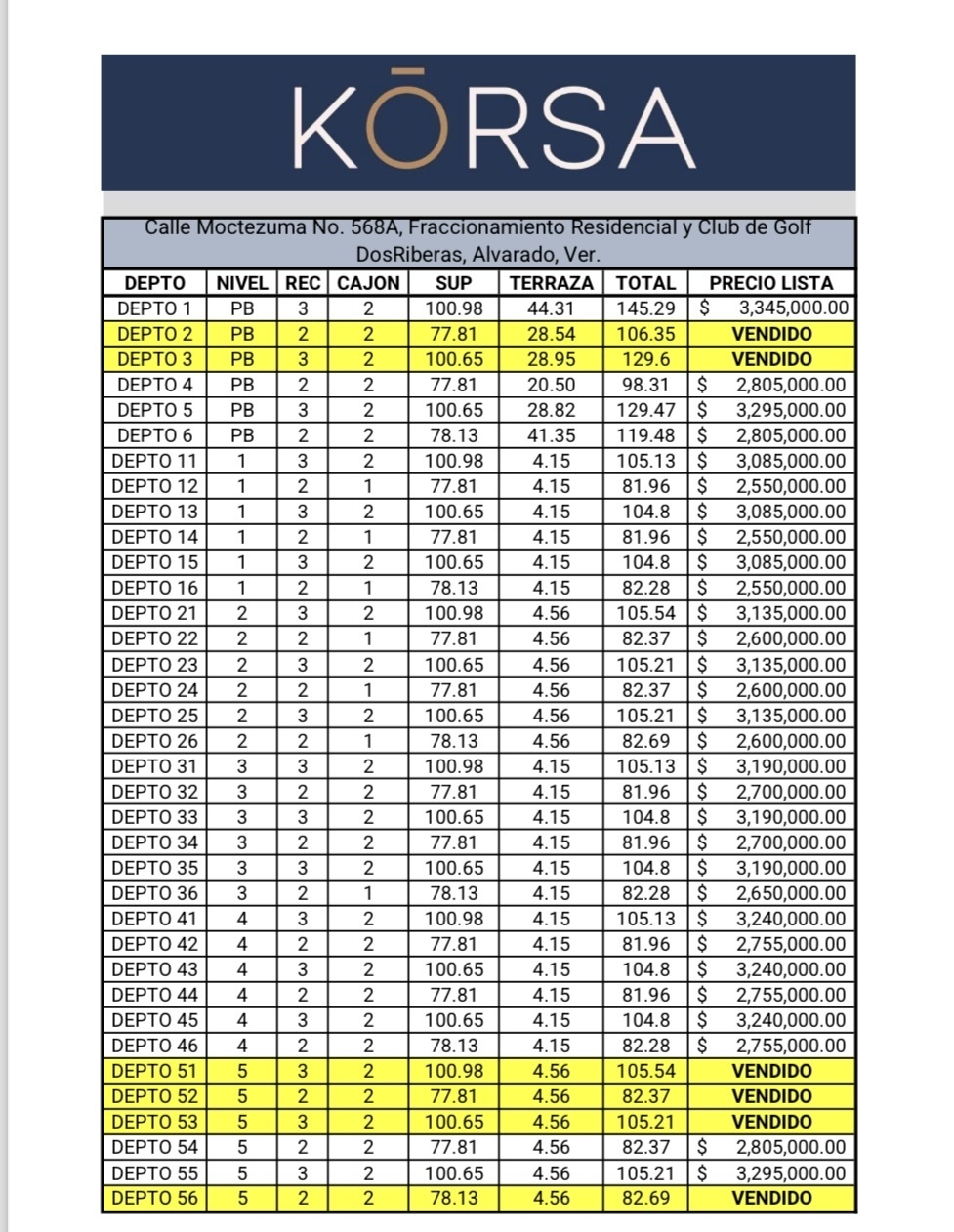 KŌRSA

Calle Moctezuma No. 568A, Fraccionamiento Residencial y Club de Golf DosRiberas, Alvarado, Ver.

| DEPTO | NIVEL | REC | CAJON | SUP | TERRAZA | TOTAL | PRECIO LISTA |
|---|---|---|---|---|---|---|---|
| DEPTO 1 | PB | 3 | 2 | 100.98 | 44.31 | 145.29 | $ 3,345,000.00 |
| DEPTO 2 | PB | 2 | 2 | 77.81 | 28.54 | 106.35 | VENDIDO |
| DEPTO 3 | PB | 3 | 2 | 100.65 | 28.95 | 129.6 | VENDIDO |
| DEPTO 4 | PB | 2 | 2 | 77.81 | 20.50 | 98.31 | $ 2,805,000.00 |
| DEPTO 5 | PB | 3 | 2 | 100.65 | 28.82 | 129.47 | $ 3,295,000.00 |
| DEPTO 6 | PB | 2 | 2 | 78.13 | 41.35 | 119.48 | $ 2,805,000.00 |
| DEPTO 11 | 1 | 3 | 2 | 100.98 | 4.15 | 105.13 | $ 3,085,000.00 |
| DEPTO 12 | 1 | 2 | 1 | 77.81 | 4.15 | 81.96 | $ 2,550,000.00 |
| DEPTO 13 | 1 | 3 | 2 | 100.65 | 4.15 | 104.8 | $ 3,085,000.00 |
| DEPTO 14 | 1 | 2 | 1 | 77.81 | 4.15 | 81.96 | $ 2,550,000.00 |
| DEPTO 15 | 1 | 3 | 2 | 100.65 | 4.15 | 104.8 | $ 3,085,000.00 |
| DEPTO 16 | 1 | 2 | 1 | 78.13 | 4.15 | 82.28 | $ 2,550,000.00 |
| DEPTO 21 | 2 | 3 | 2 | 100.98 | 4.56 | 105.54 | $ 3,135,000.00 |
| DEPTO 22 | 2 | 2 | 1 | 77.81 | 4.56 | 82.37 | $ 2,600,000.00 |
| DEPTO 23 | 2 | 3 | 2 | 100.65 | 4.56 | 105.21 | $ 3,135,000.00 |
| DEPTO 24 | 2 | 2 | 1 | 77.81 | 4.56 | 82.37 | $ 2,600,000.00 |
| DEPTO 25 | 2 | 3 | 2 | 100.65 | 4.56 | 105.21 | $ 3,135,000.00 |
| DEPTO 26 | 2 | 2 | 1 | 78.13 | 4.56 | 82.69 | $ 2,600,000.00 |
| DEPTO 31 | 3 | 3 | 2 | 100.98 | 4.15 | 105.13 | $ 3,190,000.00 |
| DEPTO 32 | 3 | 2 | 2 | 77.81 | 4.15 | 81.96 | $ 2,700,000.00 |
| DEPTO 33 | 3 | 3 | 2 | 100.65 | 4.15 | 104.8 | $ 3,190,000.00 |
| DEPTO 34 | 3 | 2 | 2 | 77.81 | 4.15 | 81.96 | $ 2,700,000.00 |
| DEPTO 35 | 3 | 3 | 2 | 100.65 | 4.15 | 104.8 | $ 3,190,000.00 |
| DEPTO 36 | 3 | 2 | 1 | 78.13 | 4.15 | 82.28 | $ 2,650,000.00 |
| DEPTO 41 | 4 | 3 | 2 | 100.98 | 4.15 | 105.13 | $ 3,240,000.00 |
| DEPTO 42 | 4 | 2 | 2 | 77.81 | 4.15 | 81.96 | $ 2,755,000.00 |
| DEPTO 43 | 4 | 3 | 2 | 100.65 | 4.15 | 104.8 | $ 3,240,000.00 |
| DEPTO 44 | 4 | 2 | 2 | 77.81 | 4.15 | 81.96 | $ 2,755,000.00 |
| DEPTO 45 | 4 | 3 | 2 | 100.65 | 4.15 | 104.8 | $ 3,240,000.00 |
| DEPTO 46 | 4 | 2 | 2 | 78.13 | 4.15 | 82.28 | $ 2,755,000.00 |
| DEPTO 51 | 5 | 3 | 2 | 100.98 | 4.56 | 105.54 | VENDIDO |
| DEPTO 52 | 5 | 2 | 2 | 77.81 | 4.56 | 82.37 | VENDIDO |
| DEPTO 53 | 5 | 3 | 2 | 100.65 | 4.56 | 105.21 | VENDIDO |
| DEPTO 54 | 5 | 2 | 2 | 77.81 | 4.56 | 82.37 | $ 2,805,000.00 |
| DEPTO 55 | 5 | 3 | 2 | 100.65 | 4.56 | 105.21 | $ 3,295,000.00 |
| DEPTO 56 | 5 | 2 | 2 | 78.13 | 4.56 | 82.69 | VENDIDO |